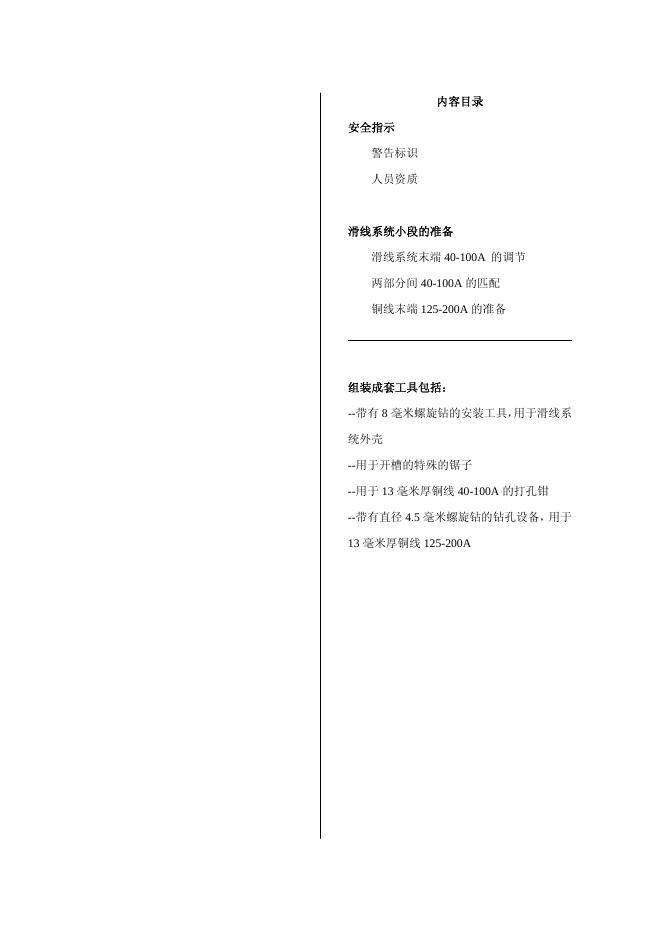 内容目录

安全指示

警告标识

人员资质

滑线系统小段的准备

滑线系统末端 40-100A 的调节

两部分间 40-100A 的匹配

铜线末端 125-200A 的准备

组装成套工具包括：

--带有 8 毫米螺旋钻的安装工具，用于滑线系统外壳

--用于开槽的特殊的锯子

--用于 13 毫米厚铜线 40-100A 的打孔钳

--带有直径 4.5 毫米螺旋钻的钻孔设备，用于 13 毫米厚铜线 125-200A